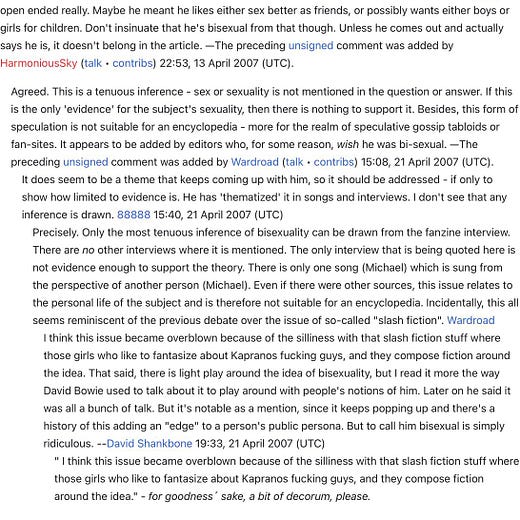 open ended really. Maybe he meant he likes either sex better as friends, or possibly wants either boys or girls for children. Don't insinuate that he's bisexual from that though. Unless he comes out and actually says he is, it doesn't belong in the article. —The preceding unsigned comment was added by HarmoniousSky (talk • contribs) 22:53, 13 April 2007 (UTC).

Agreed. This is a tenuous inference - sex or sexuality is not mentioned in the question or answer. If this is the only 'evidence' for the subject's sexuality, then there is nothing to support it. Besides, this form of speculation is not suitable for an encyclopedia - more for the realm of speculative gossip tabloids or fan-sites. It appears to be added by editors who, for some reason, wish he was bi-sexual. —The preceding unsigned comment was added by Wardroad (talk • contribs) 15:08, 21 April 2007 (UTC).

It does seem to be a theme that keeps coming up with him, so it should be addressed - if only to show how limited to evidence is. He has 'thematized' it in songs and interviews. I don't see that any inference is drawn. 88888 15:40, 21 April 2007 (UTC)

Precisely. Only the most tenuous inference of bisexuality can be drawn from the fanzine interview. There are no other interviews where it is mentioned. The only interview that is being quoted here is not evidence enough to support the theory. There is only one song (Michael) which is sung from the perspective of another person (Michael). Even if there were other sources, this issue relates to the personal life of the subject and is therefore not suitable for an encyclopedia. Incidentally, this all seems reminiscent of the previous debate over the issue of so-called "slash fiction". Wardroad

I think this issue became overblown because of the silliness with that slash fiction stuff where those girls who like to fantasize about Kapranos fucking guys, and they compose fiction around the idea. That said, there is light play around the idea of bisexuality, but I read it more the way David Bowie used to talk about it to play around with people's notions of him. Later on he said it was all a bunch of talk. But it's notable as a mention, since it keeps popping up and there's a history of this adding an "edge" to a person's public persona. But to call him bisexual is simply ridiculous. --David Shankbone 19:33, 21 April 2007 (UTC)

" I think this issue became overblown because of the silliness with that slash fiction stuff where those girls who like to fantasize about Kapranos fucking guys, and they compose fiction around the idea." - for goodness´ sake, a bit of decorum, please.